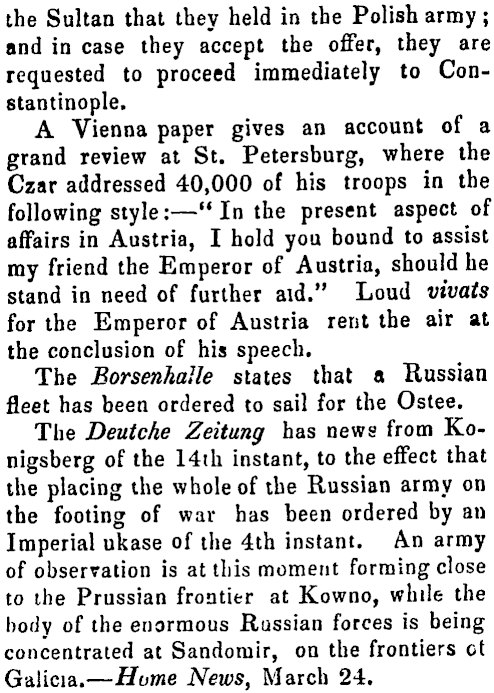 the Sultan that they held in the Polish army; and in case they accept the offer, they are requested to proceed immediately to Constantinople.

A Vienna paper gives an account of a grand review at St. Petersburg, where the Czar addressed 40,000 of his troops in the following style:—"In the present aspect of affairs in Austria, I hold you bound to assist my friend the Emperor of Austria, should he stand in need of further aid." Loud vivats for the Emperor of Austria rent the air at the conclusion of his speech.

The Borsenhalle states that a Russian fleet has been ordered to sail for the Ostee.

The Deutche Zeitung has news from Konigsberg of the 14th instant, to the effect that the placing the whole of the Russian army on the footing of war has been ordered by an Imperial ukase of the 4th instant. An army of observation is at this moment forming close to the Prussian frontier at Kowno, while the body of the enormous Russian forces is being concentrated at Sandomir, on the frontiers of Galicia.—Home News, March 24.